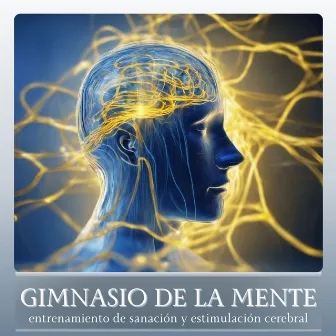 GIMNASIO DE LA MENTE
entrenamiento de sanación y estimulación cerebral